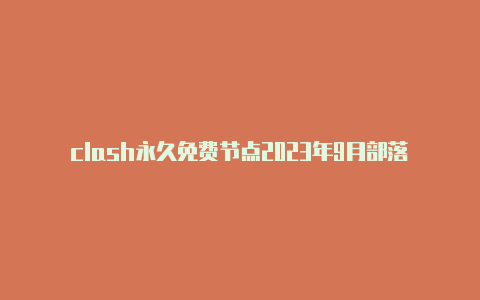 clash永久免费节点2023年9月部落